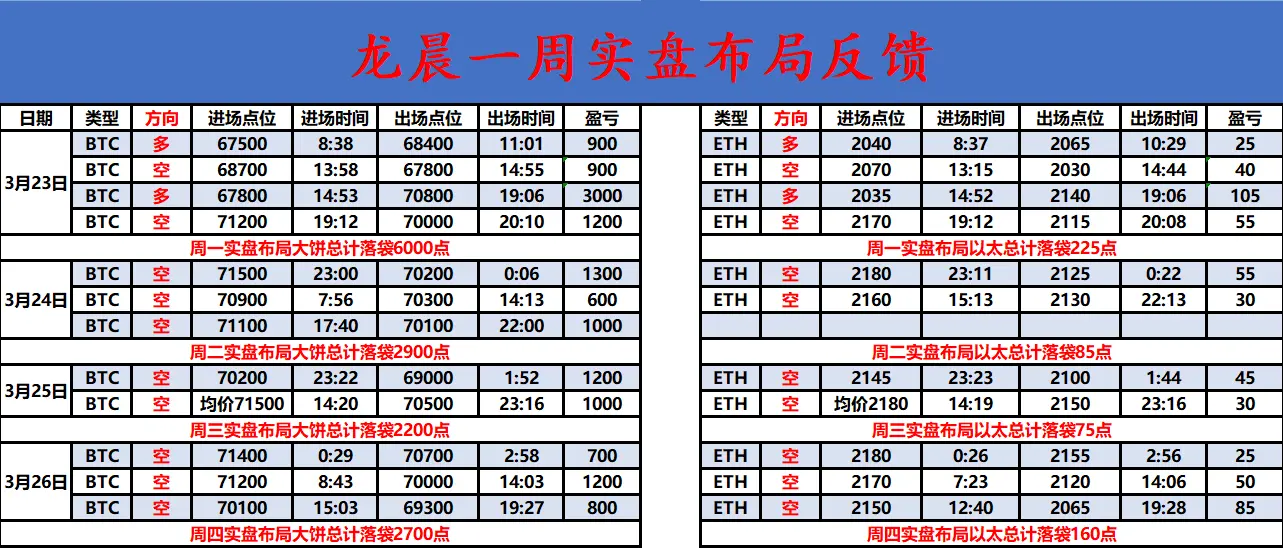 龙晨一周实盘布局反馈

| 日期 | 类型 | 方向 | 进场点位 | 进场时间 | 出场点位 | 出场时间 | 盈亏 |
|---|---|---|---|---|---|---|---|
| 3月23日 | BTC | 多 | 67500 | 8:38 | 68400 | 11:01 | 900 |
| | BTC | 空 | 68700 | 13:58 | 67800 | 14:55 | 900 |
| | BTC | 多 | 67800 | 14:53 | 70800 | 19:06 | 3000 |
| | BTC | 空 | 71200 | 19:12 | 70000 | 20:10 | 1200 |
| 周一实盘布局大饼总计落袋6000点 | | | | | | | |
| 3月24日 | BTC | 空 | 71500 | 23:00 | 70200 | 0:06 | 1300 |
| | BTC | 空 | 70900 | 7:56 | 70300 | 14:13 | 600 |
| | BTC | 空 | 71100 | 17:40 | 70100 | 22:00 | 1000 |
| 周二实盘布局大饼总计落袋2900点 | | | | | | | |
| 3月25日 | BTC | 空 | 70200 | 23:22 | 69000 | 1:52 | 1200 |
| | BTC | 空 | 均价71500 | 14:20 | 70500 | 23:16 | 1000 |
| 周三实盘布局大饼总计落袋2200点 | | | | | | | |
| 3月26日 | BTC | 空 | 71400 | 0:29 | 70700 | 2:58 | 700 |
| | BTC | 空 | 71200 | 8:43 | 70000 | 14:03 | 1200 |
| | BTC | 空 | 70100 | 15:03 | 69300 | 19:27 | 800 |
| 周四实盘布局大饼总计落袋2700点 | | | | | | | |

| 类型 | 方向 | 进场点位 | 进场时间 | 出场点位 | 出场时间 | 盈亏 |
|---|---|---|---|---|---|---|
| ETH | 多 | 2040 | 8:37 | 2065 | 10:29 | 25 |
| ETH | 空 | 2070 | 13:15 | 2030 | 14:44 | 40 |
| ETH | 多 | 2035 | 14:52 | 2140 | 19:06 | 105 |
| ETH | 空 | 2170 | 19:12 | 2115 | 20:08 | 55 |
| 周一实盘布局以太总计落袋225点 | | | | | | |
| ETH | 空 | 2180 | 23:11 | 2125 | 0:22 | 55 |
| ETH | 空 | 2160 | 15:13 | 2130 | 22:13 | 30 |
| | | | | | | |
| 周二实盘布局以太总计落袋85点 | | | | | | |
| ETH | 空 | 2145 | 23:23 | 2100 | 1:44 | 45 |
| ETH | 空 | 均价2180 | 14:19 | 2150 | 23:16 | 30 |
| 周三实盘布局以太总计落袋75点 | | | | | | |
| ETH | 空 | 2180 | 0:26 | 2155 | 2:56 | 25 |
| ETH | 空 | 2170 | 7:23 | 2120 | 14:06 | 50 |
| ETH | 空 | 2150 | 12:40 | 2065 | 19:28 | 85 |
| 周四实盘布局以太总计落袋160点 | | | | | | |